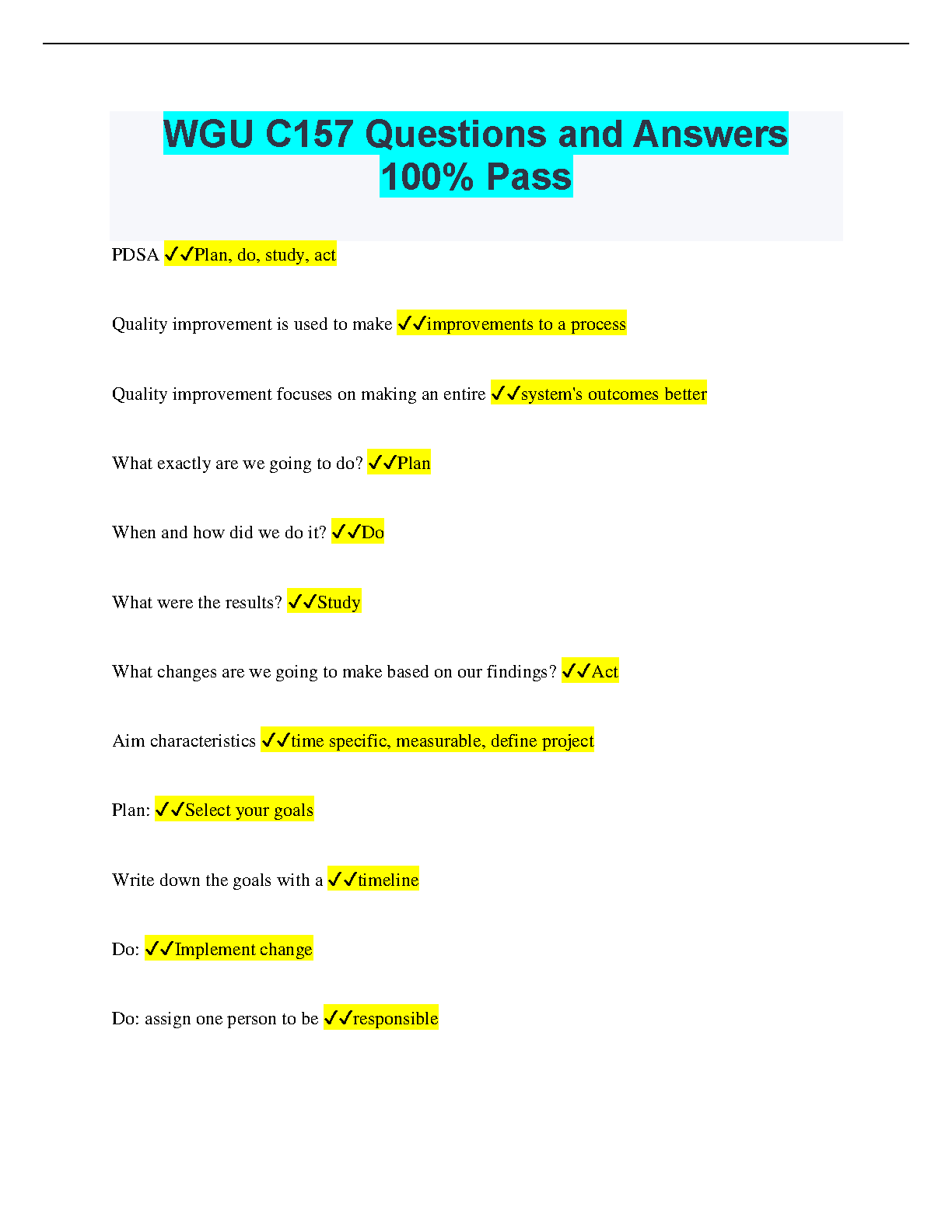 WGU C157 Questions and Answers 100% Pass

PDSA ✓✓Plan, do, study, act

Quality improvement is used to make ✓✓improvements to a process

Quality improvement focuses on making an entire ✓✓system's outcomes better

What exactly are we going to do? ✓✓Plan

When and how did we do it? ✓✓Do

What were the results? ✓✓Study

What changes are we going to make based on our findings? ✓✓Act

Aim characteristics ✓✓time specific, measurable, define project

Plan: ✓✓Select your goals

Write down the goals with a ✓✓timeline

Do: ✓✓Implement change

Do: assign one person to be ✓✓responsible